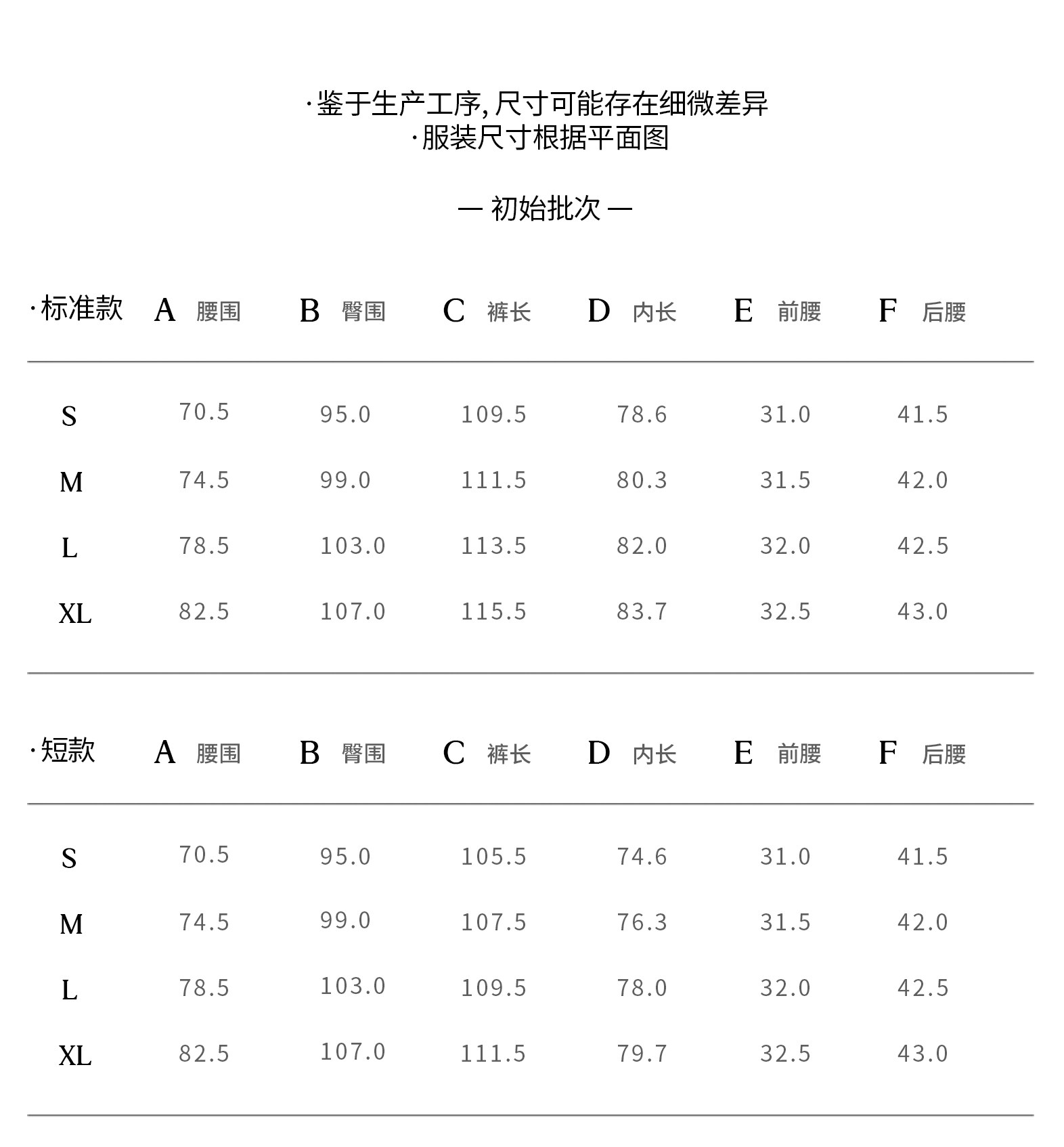 ·鉴于生产工序,尺寸可能存在细微差异
·服装尺寸根据平面图

— 初始批次 —

| ·标准款 | A 腰围 | B 臀围 | C 裤长 | D 内长 | E 前腰 | F 后腰 |
|---|---|---|---|---|---|---|
| S | 70.5 | 95.0 | 109.5 | 78.6 | 31.0 | 41.5 |
| M | 74.5 | 99.0 | 111.5 | 80.3 | 31.5 | 42.0 |
| L | 78.5 | 103.0 | 113.5 | 82.0 | 32.0 | 42.5 |
| XL | 82.5 | 107.0 | 115.5 | 83.7 | 32.5 | 43.0 |

| ·短款 | A 腰围 | B 臀围 | C 裤长 | D 内长 | E 前腰 | F 后腰 |
|---|---|---|---|---|---|---|
| S | 70.5 | 95.0 | 105.5 | 74.6 | 31.0 | 41.5 |
| M | 74.5 | 99.0 | 107.5 | 76.3 | 31.5 | 42.0 |
| L | 78.5 | 103.0 | 109.5 | 78.0 | 32.0 | 42.5 |
| XL | 82.5 | 107.0 | 111.5 | 79.7 | 32.5 | 43.0 |